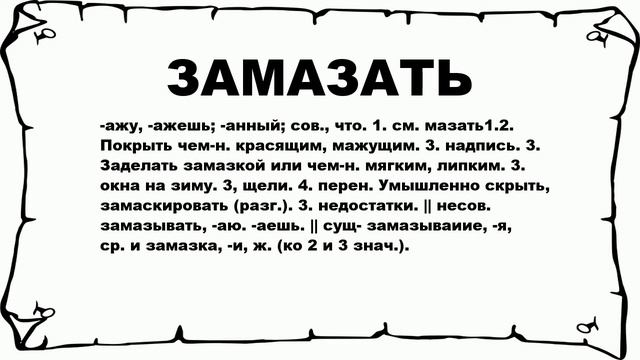 ЗАМАЗАТЬ

-ажу, -ажешь; -анный; сов., что. 1. см. мазать1.2. Покрыть чем-н. красящим, мажущим. 3. надпись. 3. Заделать замазкой или чем-н. мягким, липким. 3. окна на зиму. 3, щели. 4. перен. Умышленно скрыть, замаскировать (разг.). 3. недостатки. || несов. замазывать, -аю. -аешь. || сущ- замазываиие, -я, ср. и замазка, -и, ж. (ко 2 и 3 знач.).